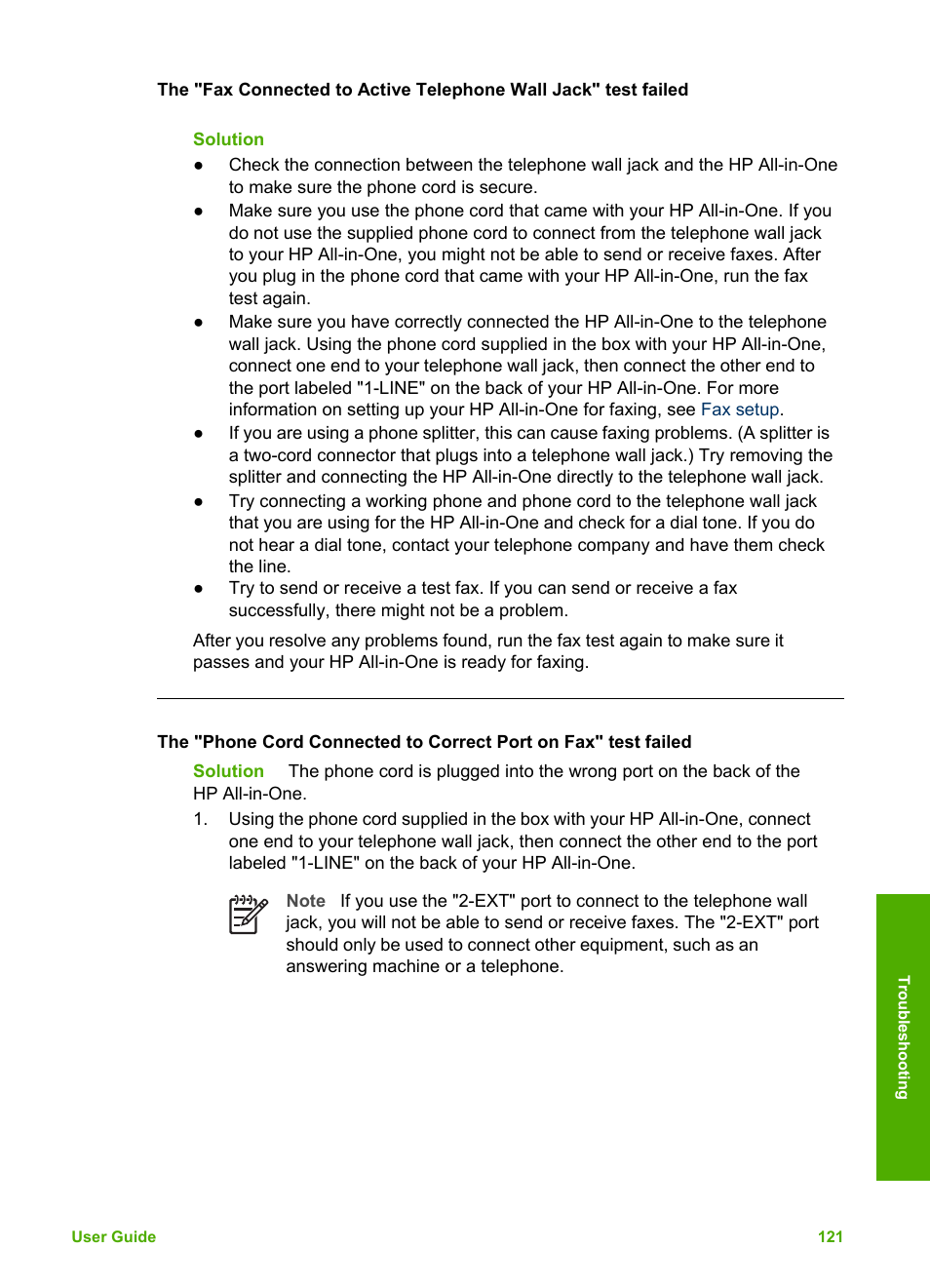 The "Fax Connected to Active Telephone Wall Jack" test failed

Solution

● Check the connection between the telephone wall jack and the HP All-in-One to make sure the phone cord is secure.
● Make sure you use the phone cord that came with your HP All-in-One. If you do not use the supplied phone cord to connect from the telephone wall jack to your HP All-in-One, you might not be able to send or receive faxes. After you plug in the phone cord that came with your HP All-in-One, run the fax test again.
● Make sure you have correctly connected the HP All-in-One to the telephone wall jack. Using the phone cord supplied in the box with your HP All-in-One, connect one end to your telephone wall jack, then connect the other end to the port labeled "1-LINE" on the back of your HP All-in-One. For more information on setting up your HP All-in-One for faxing, see Fax setup.
● If you are using a phone splitter, this can cause faxing problems. (A splitter is a two-cord connector that plugs into a telephone wall jack.) Try removing the splitter and connecting the HP All-in-One directly to the telephone wall jack.
● Try connecting a working phone and phone cord to the telephone wall jack that you are using for the HP All-in-One and check for a dial tone. If you do not hear a dial tone, contact your telephone company and have them check the line.
● Try to send or receive a test fax. If you can send or receive a fax successfully, there might not be a problem.

After you resolve any problems found, run the fax test again to make sure it passes and your HP All-in-One is ready for faxing.

The "Phone Cord Connected to Correct Port on Fax" test failed

Solution The phone cord is plugged into the wrong port on the back of the HP All-in-One.

1. Using the phone cord supplied in the box with your HP All-in-One, connect one end to your telephone wall jack, then connect the other end to the port labeled "1-LINE" on the back of your HP All-in-One.

Note If you use the "2-EXT" port to connect to the telephone wall jack, you will not be able to send or receive faxes. The "2-EXT" port should only be used to connect other equipment, such as an answering machine or a telephone.

Troubleshooting

User Guide 121